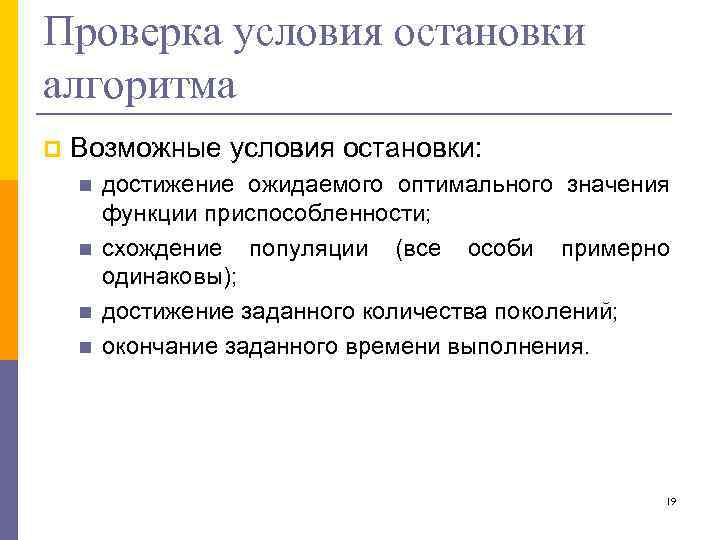 Проверка условия остановки алгоритма

Возможные условия остановки:

достижение ожидаемого оптимального значения функции приспособленности;

схождение популяции (все особи примерно одинаковы);

достижение заданного количества поколений;

окончание заданного времени выполнения.

19